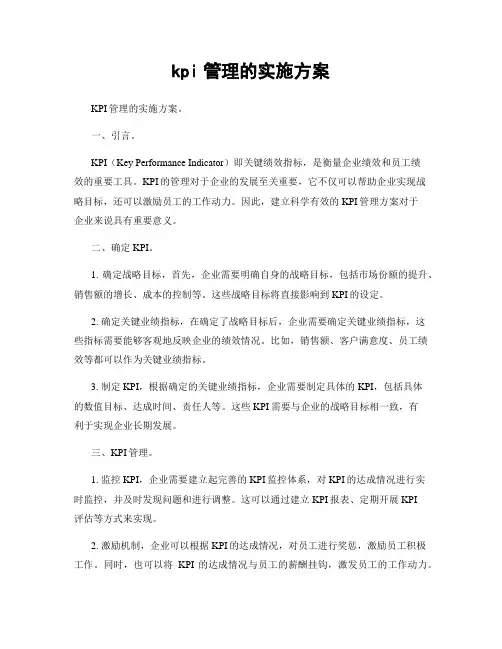 kpi 管理的实施方案

KPI管理的实施方案。

一、引言。

KPI（Key Performance Indicator）即关键绩效指标，是衡量企业绩效和员工绩效的重要工具。KPI的管理对于企业的发展至关重要，它不仅可以帮助企业实现战略目标，还可以激励员工的工作动力。因此，建立科学有效的KPI管理方案对于企业来说具有重要意义。

二、确定KPI。

1. 确定战略目标，首先，企业需要明确自身的战略目标，包括市场份额的提升、销售额的增长、成本的控制等。这些战略目标将直接影响到KPI的设定。

2. 确定关键业绩指标，在确定了战略目标后，企业需要确定关键业绩指标，这些指标需要能够客观地反映企业的绩效情况。比如，销售额、客户满意度、员工绩效等都可以作为关键业绩指标。

3. 制定KPI，根据确定的关键业绩指标，企业需要制定具体的KPI，包括具体的数值目标、达成时间、责任人等。这些KPI需要与企业的战略目标相一致，有利于实现企业长期发展。

三、KPI管理。

1. 监控KPI，企业需要建立起完善的KPI监控体系，对KPI的达成情况进行实时监控，并及时发现问题和进行调整。这可以通过建立KPI报表、定期开展KPI评估等方式来实现。

2. 激励机制，企业可以根据KPI的达成情况，对员工进行奖惩，激励员工积极工作。同时，也可以将 KPI 的达成情况与员工的薪酬挂钩，激发员工的工作动力。